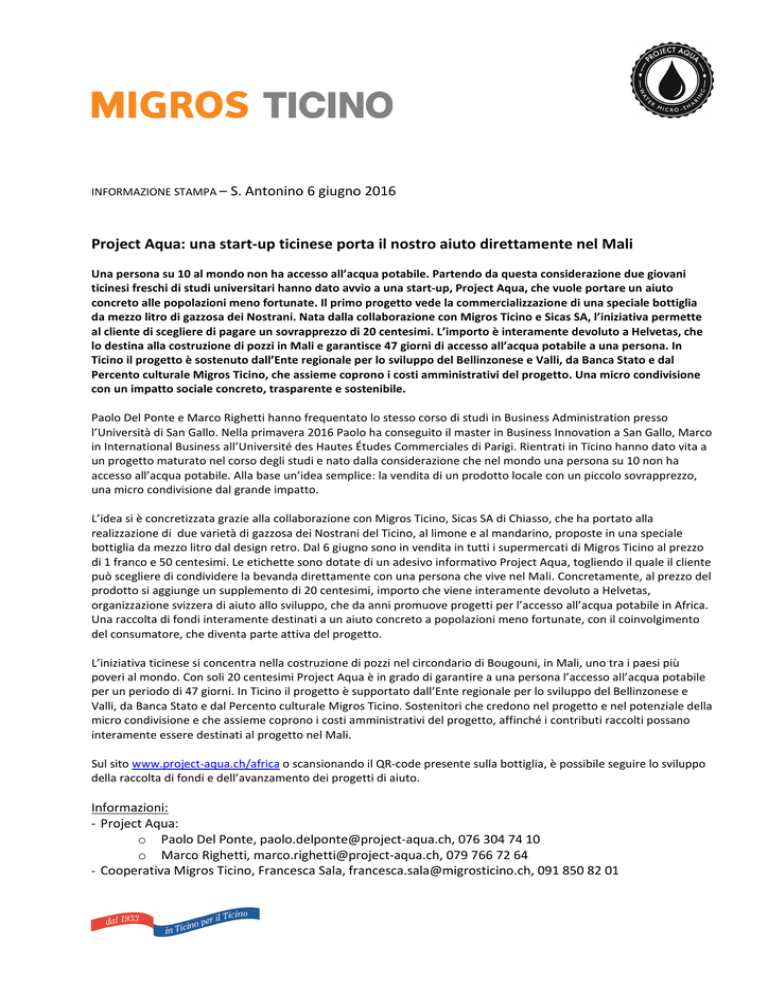 MIGROS TICINO

PROJECT AQUA
WATER MICRO-SHARING

INFORMAZIONE STAMPA – S. Antonino 6 giugno 2016

Project Aqua: una start-up ticinese porta il nostro aiuto direttamente nel Mali

Una persona su 10 al mondo non ha accesso all'acqua potabile. Partendo da questa considerazione due giovani ticinesi freschi di studi universitari hanno dato avvio a una start-up, Project Aqua, che vuole portare un aiuto concreto alle popolazioni meno fortunate. Il primo progetto vede la commercializzazione di una speciale bottiglia da mezzo litro di gazzosa dei Nostrani. Nata dalla collaborazione con Migros Ticino e Sicas SA, l'iniziativa permette al cliente di scegliere di pagare un sovrapprezzo di 20 centesimi. L'importo è interamente devoluto a Helvetas, che lo destina alla costruzione di pozzi in Mali e garantisce 47 giorni di accesso all'acqua potabile a una persona. In Ticino il progetto è sostenuto dall'Ente regionale per lo sviluppo del Bellinzonese e Valli, da Banca Stato e dal Percento culturale Migros Ticino, che assieme coprono i costi amministrativi del progetto. Una micro condivisione con un impatto sociale concreto, trasparente e sostenibile.

Paolo Del Ponte e Marco Righetti hanno frequentato lo stesso corso di studi in Business Administration presso l'Università di San Gallo. Nella primavera 2016 Paolo ha conseguito il master in Business Innovation a San Gallo, Marco in International Business all'Université des Hautes Études Commerciales di Parigi. Rientrati in Ticino hanno dato vita a un progetto maturato nel corso degli studi e nato dalla considerazione che nel mondo una persona su 10 non ha accesso all'acqua potabile. Alla base un'idea semplice: la vendita di un prodotto locale con un piccolo sovrapprezzo, una micro condivisione dal grande impatto.

L'idea si è concretizzata grazie alla collaborazione con Migros Ticino, Sicas SA di Chiasso, che ha portato alla realizzazione di due varietà di gazzosa dei Nostrani del Ticino, al limone e al mandarino, proposte in una speciale bottiglia da mezzo litro dal design retro. Dal 6 giugno sono in vendita in tutti i supermercati di Migros Ticino al prezzo di 1 franco e 50 centesimi. Le etichette sono dotate di un adesivo informativo Project Aqua, togliendo il quale il cliente può scegliere di condividere la bevanda direttamente con una persona che vive nel Mali. Concretamente, al prezzo del prodotto si aggiunge un supplemento di 20 centesimi, importo che viene interamente devoluto a Helvetas, organizzazione svizzera di aiuto allo sviluppo, che da anni promuove progetti per l'accesso all'acqua potabile in Africa. Una raccolta di fondi interamente destinati a un aiuto concreto a popolazioni meno fortunate, con il coinvolgimento del consumatore, che diventa parte attiva del progetto.

L'iniziativa ticinese si concentra nella costruzione di pozzi nel circondario di Bougouni, in Mali, uno tra i paesi più poveri al mondo. Con soli 20 centesimi Project Aqua è in grado di garantire a una persona l'accesso all'acqua potabile per un periodo di 47 giorni. In Ticino il progetto è supportato dall'Ente regionale per lo sviluppo del Bellinzonese e Valli, da Banca Stato e dal Percento culturale Migros Ticino. Sostenitori che credono nel progetto e nel potenziale della micro condivisione e che assieme coprono i costi amministrativi del progetto, affinché i contributi raccolti possano interamente essere destinati al progetto nel Mali.

Sul sito www.project-aqua.ch/africa o scansionando il QR-code presente sulla bottiglia, è possibile seguire lo sviluppo della raccolta di fondi e dell'avanzamento dei progetti di aiuto.

Informazioni:
- Project Aqua:
  o Paolo Del Ponte, paolo.delponte@project-aqua.ch, 076 304 74 10
  o Marco Righetti, marco.righetti@project-aqua.ch, 079 766 72 64
- Cooperativa Migros Ticino, Francesca Sala, francesca.sala@migrosticino.ch, 091 850 82 01

dal 1933 in Ticino per il Ticino